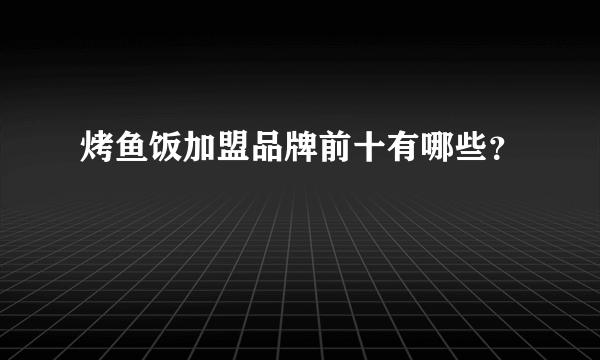 烤鱼饭加盟品牌前十有哪些？